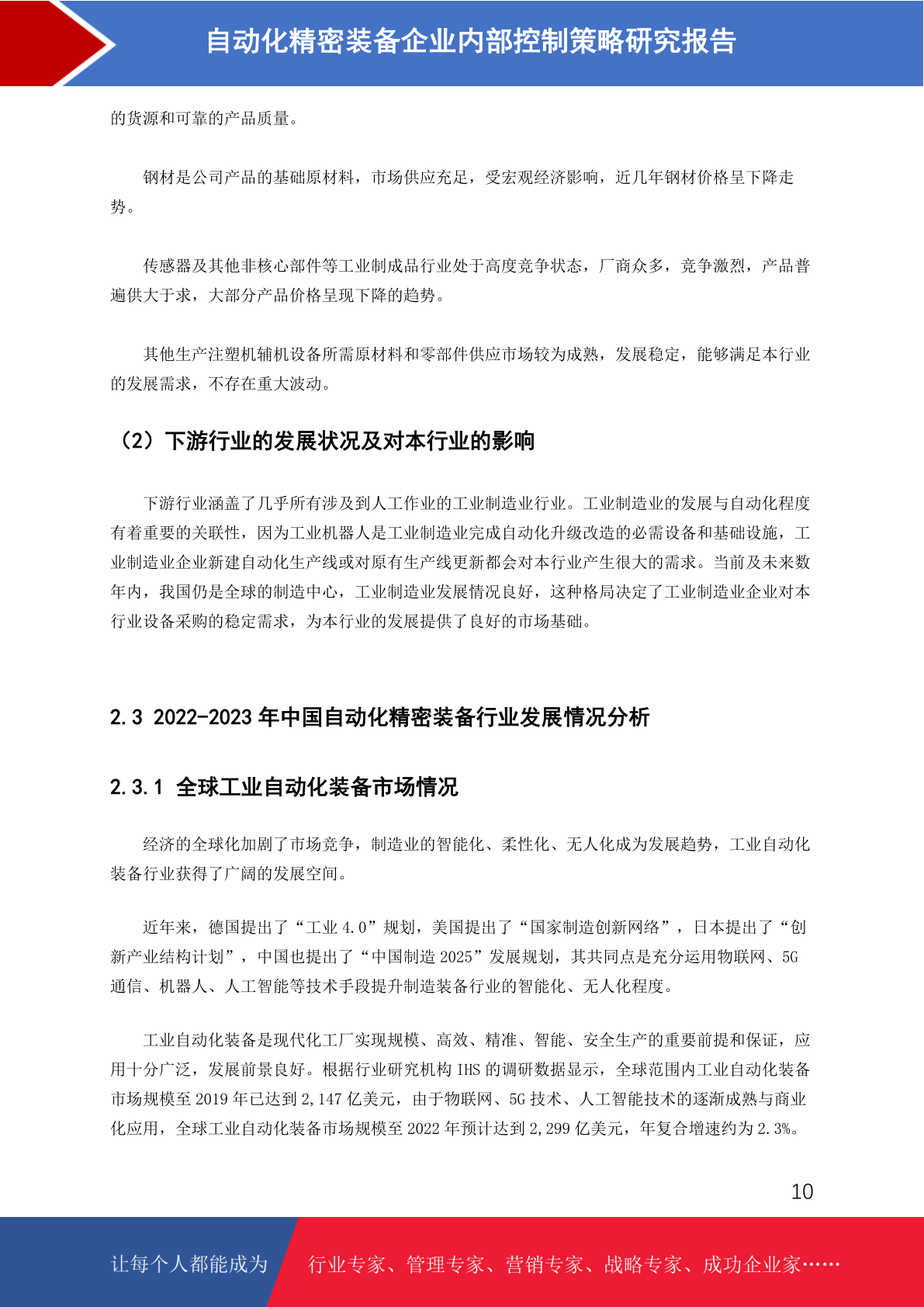 自动化精密装备企业内部控制策略研究报告

的货源和可靠的产品质量。

钢材是公司产品的基础原材料，市场供应充足，受宏观经济影响，近几年钢材价格呈下降走势。

传感器及其他非核心部件等工业制成品行业处于高度竞争状态，厂商众多，竞争激烈，产品普遍供大于求，大部分产品价格呈现下降的趋势。

其他生产注塑机辅机设备所需原材料和零部件供应市场较为成熟，发展稳定，能够满足本行业的发展需求，不存在重大波动。

（2）下游行业的发展状况及对本行业的影响

下游行业涵盖了几乎所有涉及到人工作业的工业制造业行业。工业制造业的发展与自动化程度有着重要的关联性，因为工业机器人是工业制造业完成自动化升级改造的必需设备和基础设施，工业制造业企业新建自动化生产线或对原有生产线更新都会对本行业产生很大的需求。当前及未来数年内，我国仍是全球的制造中心，工业制造业发展情况良好，这种格局决定了工业制造业企业对本行业设备采购的稳定需求，为本行业的发展提供了良好的市场基础。

2.3 2022-2023 年中国自动化精密装备行业发展情况分析

2.3.1 全球工业自动化装备市场情况

经济的全球化加剧了市场竞争，制造业的智能化、柔性化、无人化成为发展趋势，工业自动化装备行业获得了广阔的发展空间。

近年来，德国提出了“工业 4.0”规划，美国提出了“国家制造创新网络”，日本提出了“创新产业结构计划”，中国也提出了“中国制造 2025”发展规划，其共同点是充分运用物联网、5G 通信、机器人、人工智能等技术手段提升制造装备行业的智能化、无人化程度。

工业自动化装备是现代化工厂实现规模、高效、精准、智能、安全生产的重要前提和保证，应用十分广泛，发展前景良好。根据行业研究机构 IHS 的调研数据显示，全球范围内工业自动化装备市场规模至 2019 年已达到 2,147 亿美元，由于物联网、5G 技术、人工智能技术的逐渐成熟与商业化应用，全球工业自动化装备市场规模至 2022 年预计达到 2,299 亿美元，年复合增速约为 2.3%。

10

让每个人都能成为 行业专家、管理专家、营销专家、战略专家、成功企业家……